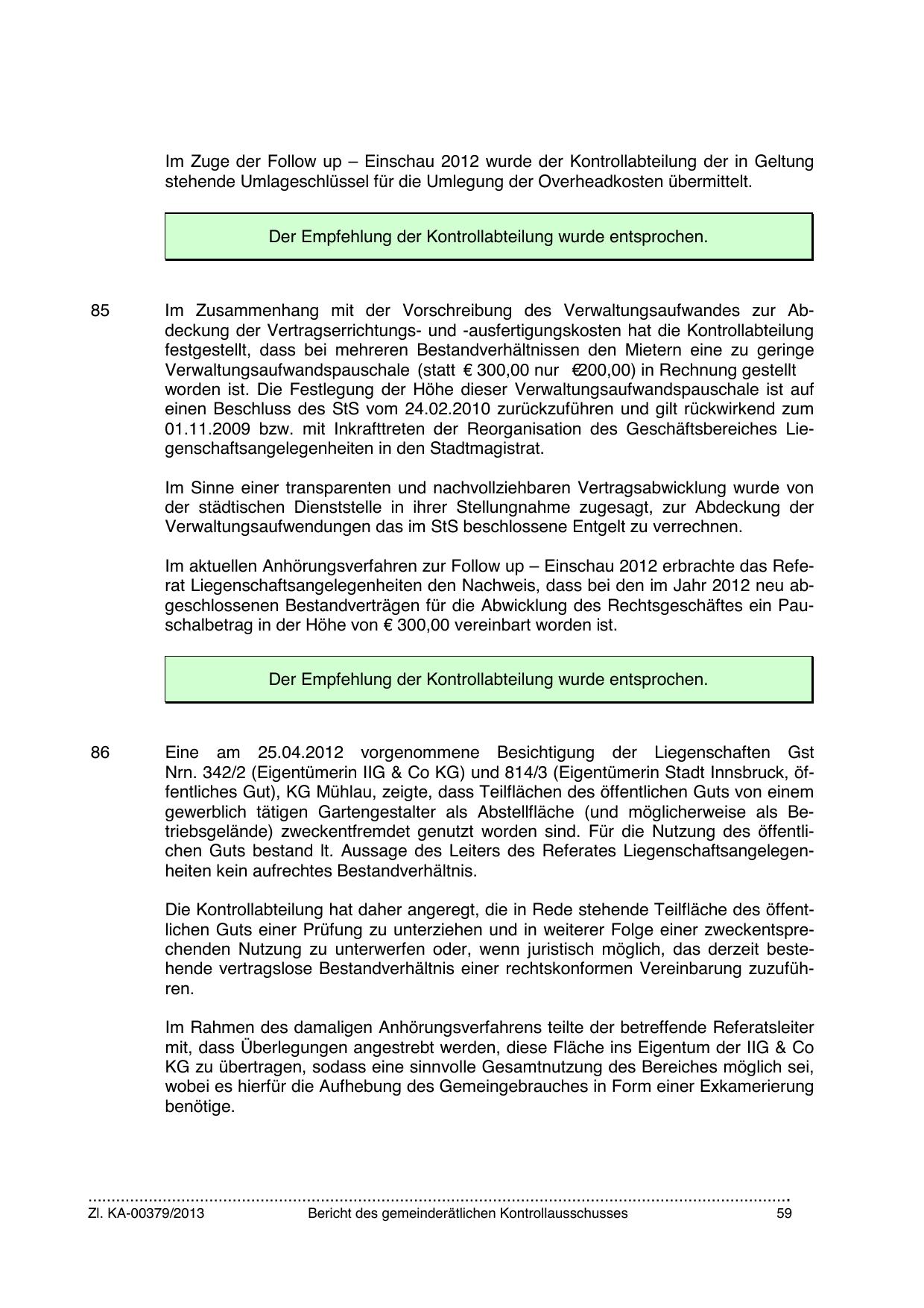 Im Zuge der Follow up – Einschau 2012 wurde der Kontrollabteilung der in Geltung stehende Umlageschlüssel für die Umlegung der Overheadkosten übermittelt.

Der Empfehlung der Kontrollabteilung wurde entsprochen.

85 Im Zusammenhang mit der Vorschreibung des Verwaltungsaufwandes zur Abdeckung der Vertragserrichtungs- und -ausfertigungskosten hat die Kontrollabteilung festgestellt, dass bei mehreren Bestandverhältnissen den Mietern eine zu geringe Verwaltungsaufwandspauschale (statt € 300,00 nur €200,00) in Rechnung gestellt worden ist. Die Festlegung der Höhe dieser Verwaltungsaufwandspauschale ist auf einen Beschluss des StS vom 24.02.2010 zurückzuführen und gilt rückwirkend zum 01.11.2009 bzw. mit Inkrafttreten der Reorganisation des Geschäftsbereiches Liegenschaftsangelegenheiten in den Stadtmagistrat.

Im Sinne einer transparenten und nachvollziehbaren Vertragsabwicklung wurde von der städtischen Dienststelle in ihrer Stellungnahme zugesagt, zur Abdeckung der Verwaltungsaufwendungen das im StS beschlossene Entgelt zu verrechnen.

Im aktuellen Anhörungsverfahren zur Follow up – Einschau 2012 erbrachte das Referat Liegenschaftsangelegenheiten den Nachweis, dass bei den im Jahr 2012 neu abgeschlossenen Bestandverträgen für die Abwicklung des Rechtsgeschäftes ein Pauschalbetrag in der Höhe von € 300,00 vereinbart worden ist.

Der Empfehlung der Kontrollabteilung wurde entsprochen.

86 Eine am 25.04.2012 vorgenommene Besichtigung der Liegenschaften Gst Nrn. 342/2 (Eigentümerin IIG & Co KG) und 814/3 (Eigentümerin Stadt Innsbruck, öffentliches Gut), KG Mühlau, zeigte, dass Teilflächen des öffentlichen Guts von einem gewerblich tätigen Gartengestalter als Abstellfläche (und möglicherweise als Betriebsgelände) zweckentfremdet genutzt worden sind. Für die Nutzung des öffentlichen Guts bestand lt. Aussage des Leiters des Referates Liegenschaftsangelegenheiten kein aufrechtes Bestandverhältnis.

Die Kontrollabteilung hat daher angeregt, die in Rede stehende Teilfläche des öffentlichen Guts einer Prüfung zu unterziehen und in weiterer Folge einer zweckentsprechenden Nutzung zu unterwerfen oder, wenn juristisch möglich, das derzeit bestehende vertragslose Bestandverhältnis einer rechtskonformen Vereinbarung zuzuführen.

Im Rahmen des damaligen Anhörungsverfahrens teilte der betreffende Referatsleiter mit, dass Überlegungen angestrebt werden, diese Fläche ins Eigentum der IIG & Co KG zu übertragen, sodass eine sinnvolle Gesamtnutzung des Bereiches möglich sei, wobei es hierfür die Aufhebung des Gemeingebrauches in Form einer Exkamerierung benötige.

Zl. KA-00379/2013 Bericht des gemeinderätlichen Kontrollausschusses 59